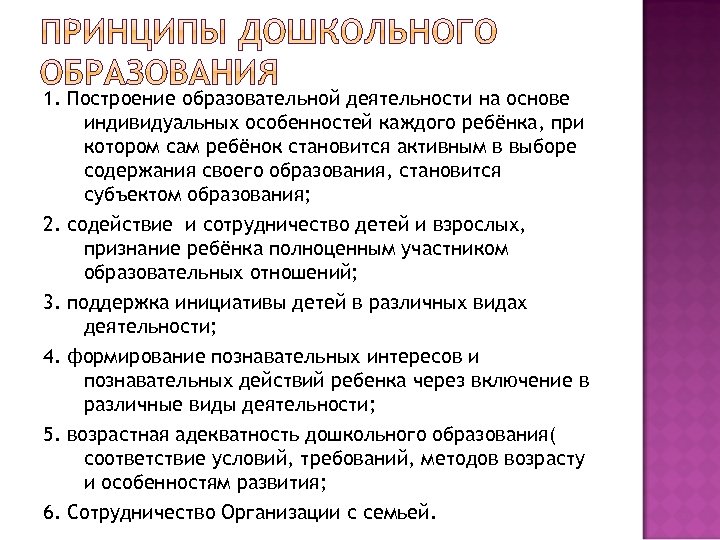 ПРИНЦИПЫ ДОШКОЛЬНОГО ОБРАЗОВАНИЯ

1. Построение образовательной деятельности на основе индивидуальных особенностей каждого ребёнка, при котором сам ребёнок становится активным в выборе содержания своего образования, становится субъектом образования;

2. содействие и сотрудничество детей и взрослых, признание ребёнка полноценным участником образовательных отношений;

3. поддержка инициативы детей в различных видах деятельности;

4. формирование познавательных интересов и познавательных действий ребенка через включение в различные виды деятельности;

5. возрастная адекватность дошкольного образования( соответствие условий, требований, методов возрасту и особенностям развития;

6. Сотрудничество Организации с семьей.